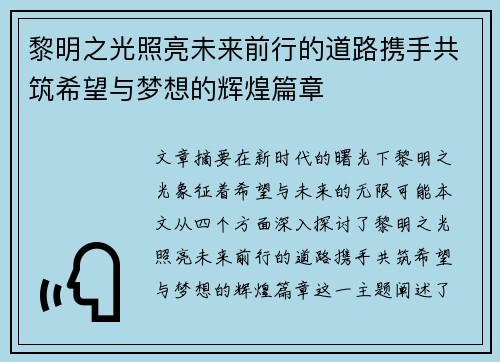 黎明之光照亮未来前行的道路携手共筑希望与梦想的辉煌篇章

文章摘要在新时代的曙光下黎明之光象征着希望与未来的无限可能本文从四个方面深入探讨了黎明之光照亮未来前行的道路携手共筑希望与梦想的辉煌篇章这一主题阐述了